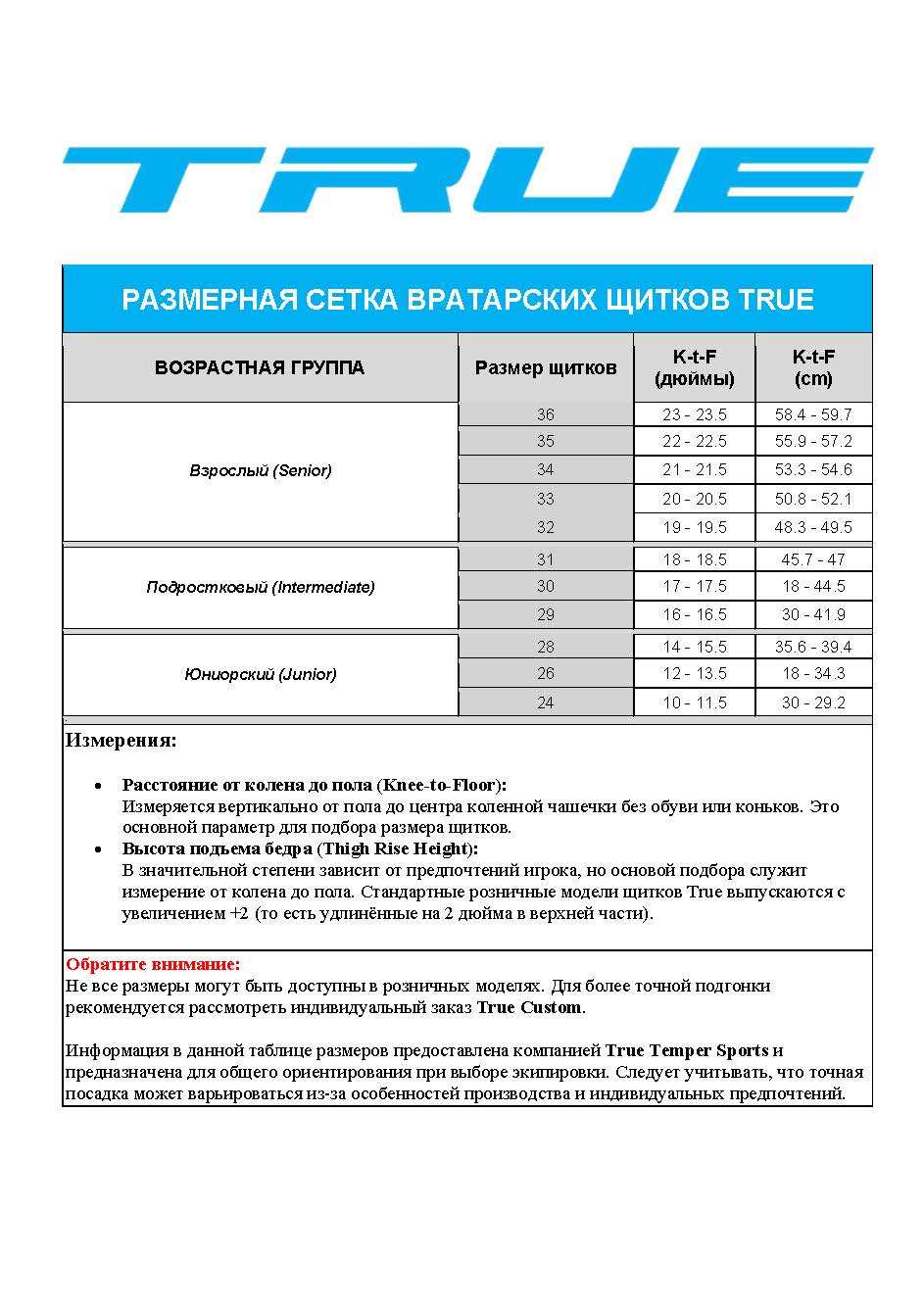 TRUE

РАЗМЕРНАЯ СЕТКА ВРАТАРСКИХ ЩИТКОВ TRUE

| ВОЗРАСТНАЯ ГРУППА | Размер щитков | K-t-F (дюймы) | K-t-F (cm) |
|---|---|---|---|
| Взрослый (Senior) | 36 | 23 - 23.5 | 58.4 - 59.7 |
| | 35 | 22 - 22.5 | 55.9 - 57.2 |
| | 34 | 21 - 21.5 | 53.3 - 54.6 |
| | 33 | 20 - 20.5 | 50.8 - 52.1 |
| | 32 | 19 - 19.5 | 48.3 - 49.5 |
| Подростковый (Intermediate) | 31 | 18 - 18.5 | 45.7 - 47 |
| | 30 | 17 - 17.5 | 18 - 44.5 |
| | 29 | 16 - 16.5 | 30 - 41.9 |
| Юниорский (Junior) | 28 | 14 - 15.5 | 35.6 - 39.4 |
| | 26 | 12 - 13.5 | 18 - 34.3 |
| | 24 | 10 - 11.5 | 30 - 29.2 |

Измерения:

• Расстояние от колена до пола (Knee-to-Floor):
Измеряется вертикально от пола до центра коленной чашечки без обуви или коньков. Это основной параметр для подбора размера щитков.
• Высота подъема бедра (Thigh Rise Height):
В значительной степени зависит от предпочтений игрока, но основой подбора служит измерение от колена до пола. Стандартные розничные модели щитков True выпускаются с увеличением +2 (то есть удлинённые на 2 дюйма в верхней части).

Обратите внимание:
Не все размеры могут быть доступны в розничных моделях. Для более точной подгонки рекомендуется рассмотреть индивидуальный заказ True Custom.

Информация в данной таблице размеров предоставлена компанией True Temper Sports и предназначена для общего ориентирования при выборе экипировки. Следует учитывать, что точная посадка может варьироваться из-за особенностей производства и индивидуальных предпочтений.